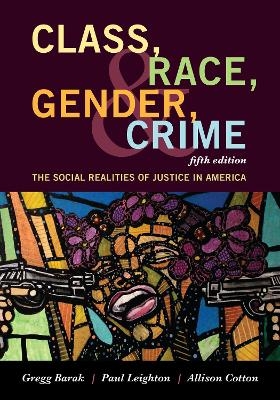 CLASS, RACE, GENDER, & CRIME

fifth edition

THE SOCIAL REALITIES OF JUSTICE IN AMERICA

Gregg Barak | Paul Leighton | Allison Cotton